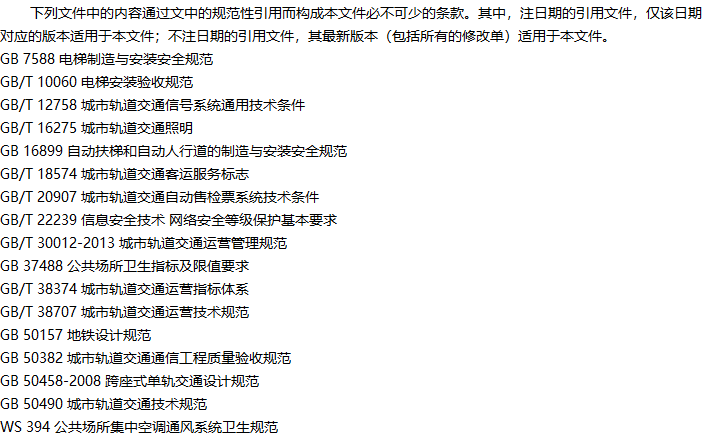 下列文件中的内容通过文中的规范性引用而构成本文件必不可少的条款。其中，注日期的引用文件，仅该日期对应的版本适用于本文件；不注日期的引用文件，其最新版本（包括所有的修改单）适用于本文件。

GB 7588 电梯制造与安装安全规范
GB/T 10060 电梯安装验收规范
GB/T 12758 城市轨道交通信号系统通用技术条件
GB/T 16275 城市轨道交通照明
GB 16899 自动扶梯和自动人行道的制造与安装安全规范
GB/T 18574 城市轨道交通客运服务标志
GB/T 20907 城市轨道交通自动售检票系统技术条件
GB/T 22239 信息安全技术 网络安全等级保护基本要求
GB/T 30012-2013 城市轨道交通运营管理规范
GB 37488 公共场所卫生指标及限值要求
GB/T 38374 城市轨道交通运营指标体系
GB/T 38707 城市轨道交通运营技术规范
GB 50157 地铁设计规范
GB 50382 城市轨道交通通信工程质量验收规范
GB 50458-2008 跨座式单轨交通设计规范
GB 50490 城市轨道交通技术规范
WS 394 公共场所集中空调通风系统卫生规范